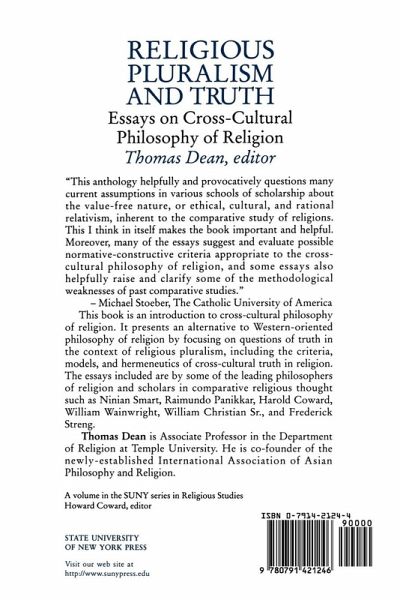 RELIGIOUS PLURALISM AND TRUTH
Essays on Cross-Cultural Philosophy of Religion
Thomas Dean, editor

"This anthology helpfully and provocatively questions many current assumptions in various schools of scholarship about the value-free nature, or ethical, cultural, and rational relativism, inherent to the comparative study of religions. This I think in itself makes the book important and helpful. Moreover, many of the essays suggest and evaluate possible normative-constructive criteria appropriate to the cross-cultural philosophy of religion, and some essays also helpfully raise and clarify some of the methodological weaknesses of past comparative studies."
– Michael Stoeber, The Catholic University of America

This book is an introduction to cross-cultural philosophy of religion. It presents an alternative to Western-oriented philosophy of religion by focusing on questions of truth in the context of religious pluralism, including the criteria, models, and hermeneutics of cross-cultural truth in religion. The essays included are by some of the leading philosophers of religion and scholars in comparative religious thought such as Ninian Smart, Raimundo Panikkar, Harold Coward, William Wainwright, William Christian Sr., and Frederick Streng.

Thomas Dean is Associate Professor in the Department of Religion at Temple University. He is co-founder of the newly-established International Association of Asian Philosophy and Religion.

A volume in the SUNY series in Religious Studies
Howard Coward, editor

STATE UNIVERSITY OF NEW YORK PRESS

Visit our web site at
http://www.sunypress.edu

ISBN 0-7914-2124-4
90000
9 780791 421246